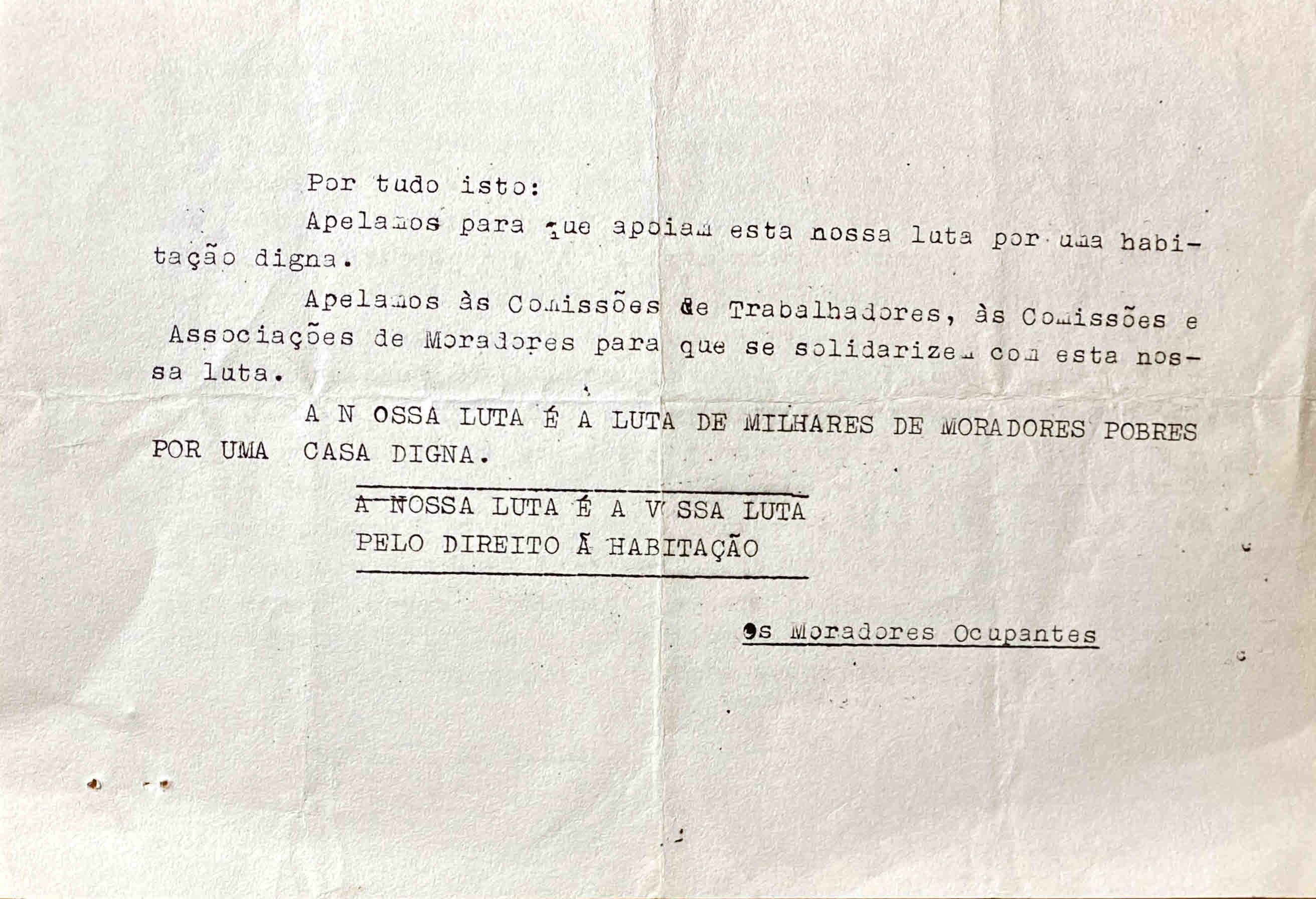 Por tudo isto:

Apelamos para que apoiam esta nossa luta por uma habitação digna.

Apelamos às Comissões de Trabalhadores, às Comissões e Associações de Moradores para que se solidarizem com esta nossa luta.

A N OSSA LUTA É A LUTA DE MILHARES DE MORADORES POBRES POR UMA CASA DIGNA.

A NOSSA LUTA É A V SSA LUTA
PELO DIREITO Á HABITAÇÃO

Os Moradores Ocupantes